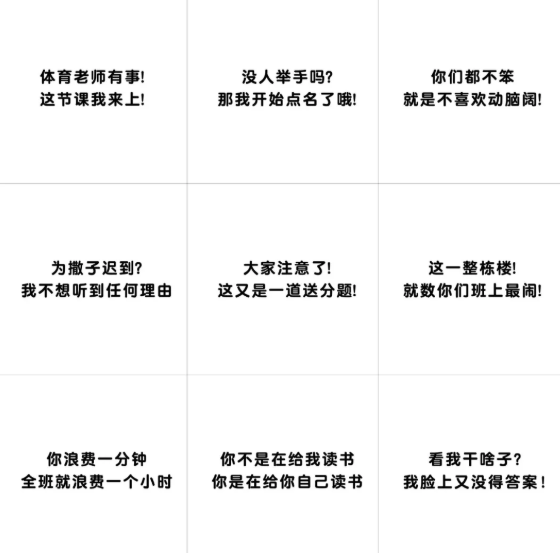 体育老师有事!
这节课我来上!

没人举手吗?
那我开始点名了哦!

你们都不笨
就是不喜欢动脑阔!

为撒子迟到?
我不想听到任何理由

大家注意了!
这又是一道送分题!

这一整栋楼!
就数你们班上最闹!

你浪费一分钟
全班就浪费一个小时

你不是在给我读书
你是在给你自己读书

看我干啥子?
我脸上又没得答案!